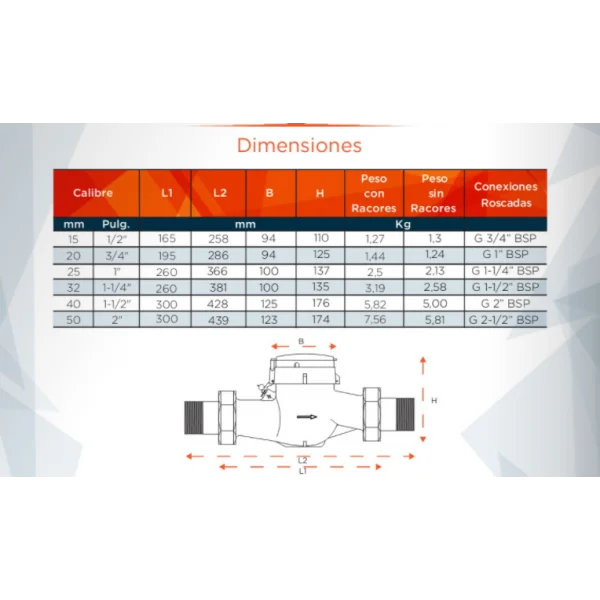 Dimensiones

| Calibre | | L1 | L2 | B | H | Peso con Racores | Peso sin Racores | Conexiones Roscadas |
|---|---|---|---|---|---|---|---|---|
| mm | Pulg. | mm | | | | Kg | | |
| 15 | 1/2" | 165 | 258 | 94 | 110 | 1,27 | 1,3 | G 3/4" BSP |
| 20 | 3/4" | 195 | 286 | 94 | 125 | 1,44 | 1,24 | G 1" BSP |
| 25 | 1" | 260 | 366 | 100 | 137 | 2,5 | 2,13 | G 1-1/4" BSP |
| 32 | 1-1/4" | 260 | 381 | 100 | 135 | 3,19 | 2,58 | G 1-1/2" BSP |
| 40 | 1-1/2" | 300 | 428 | 125 | 176 | 5,82 | 5,00 | G 2" BSP |
| 50 | 2" | 300 | 439 | 123 | 174 | 7,56 | 5,81 | G 2-1/2" BSP |

B
H
L2
L1